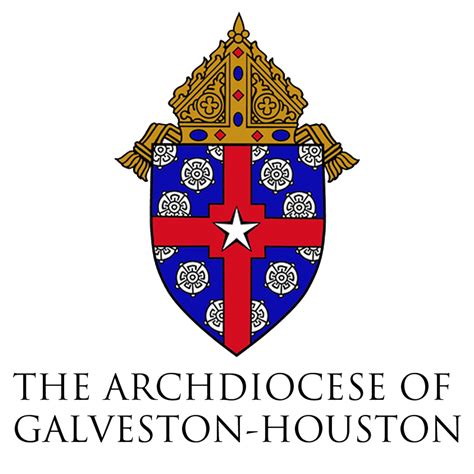 THE ARCHDIOCESE OF GALVESTON-HOUSTON